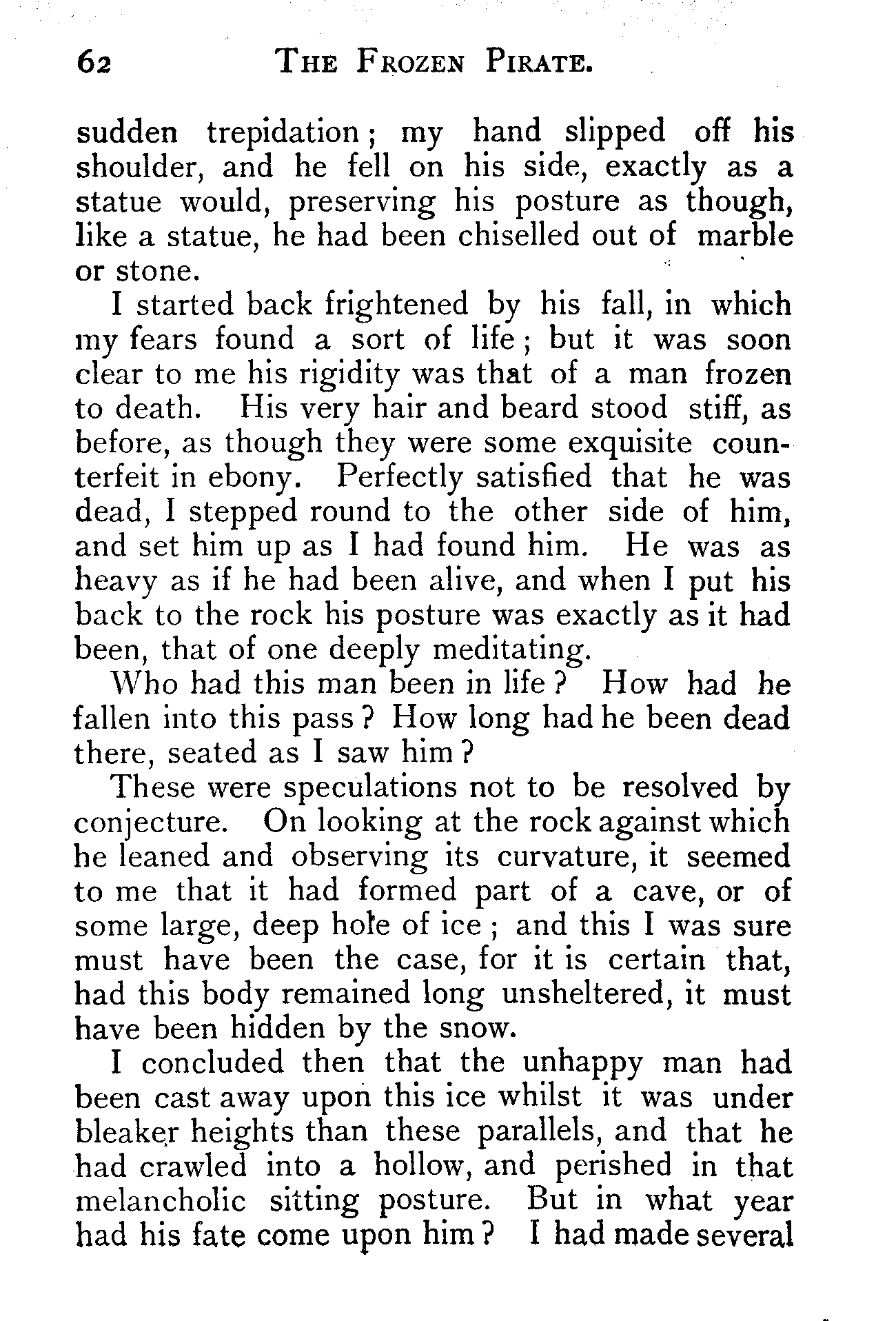 62 THE FROZEN PIRATE.

sudden trepidation; my hand slipped off his shoulder, and he fell on his side, exactly as a statue would, preserving his posture as though, like a statue, he had been chiselled out of marble or stone.

I started back frightened by his fall, in which my fears found a sort of life; but it was soon clear to me his rigidity was that of a man frozen to death. His very hair and beard stood stiff, as before, as though they were some exquisite counterfeit in ebony. Perfectly satisfied that he was dead, I stepped round to the other side of him, and set him up as I had found him. He was as heavy as if he had been alive, and when I put his back to the rock his posture was exactly as it had been, that of one deeply meditating.

Who had this man been in life? How had he fallen into this pass? How long had he been dead there, seated as I saw him?

These were speculations not to be resolved by conjecture. On looking at the rock against which he leaned and observing its curvature, it seemed to me that it had formed part of a cave, or of some large, deep hole of ice; and this I was sure must have been the case, for it is certain that, had this body remained long unsheltered, it must have been hidden by the snow.

I concluded then that the unhappy man had been cast away upon this ice whilst it was under bleaker heights than these parallels, and that he had crawled into a hollow, and perished in that melancholic sitting posture. But in what year had his fate come upon him? I had made several